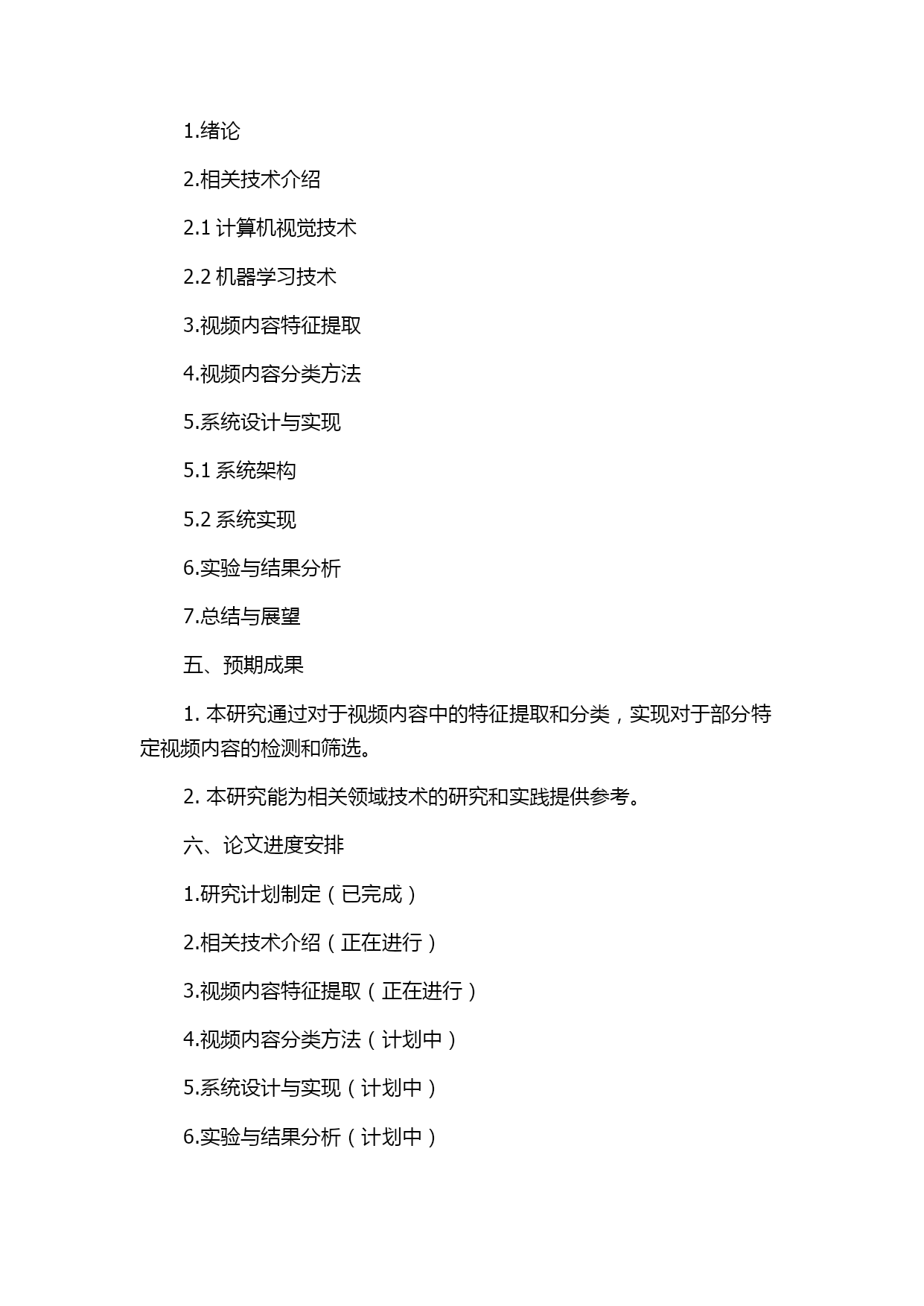 1.绪论

2.相关技术介绍

2.1 计算机视觉技术

2.2 机器学习技术

3.视频内容特征提取

4.视频内容分类方法

5.系统设计与实现

5.1 系统架构

5.2 系统实现

6.实验与结果分析

7.总结与展望

五、预期成果

1. 本研究通过对于视频内容中的特征提取和分类，实现对于部分特定视频内容的检测和筛选。

2. 本研究能为相关领域技术的研究和实践提供参考。

六、论文进度安排

1.研究计划制定（已完成）

2.相关技术介绍（正在进行）

3.视频内容特征提取（正在进行）

4.视频内容分类方法（计划中）

5.系统设计与实现（计划中）

6.实验与结果分析（计划中）